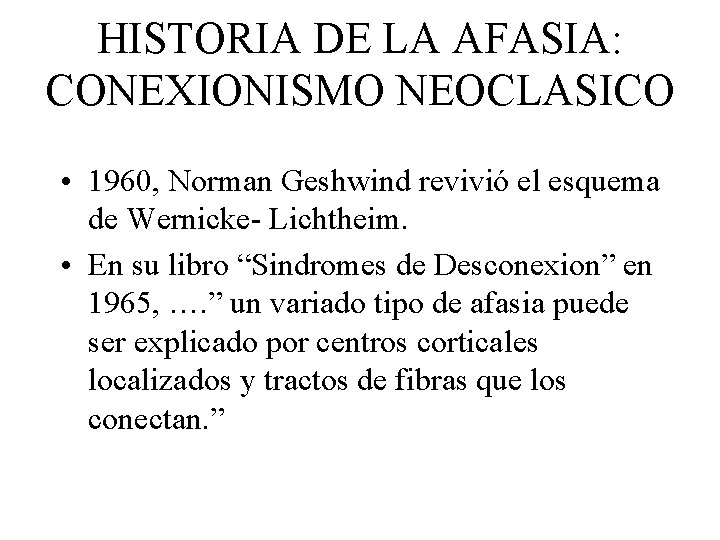 HISTORIA DE LA AFASIA: CONEXIONISMO NEOCLASICO

• 1960, Norman Geshwind revivió el esquema de Wernicke- Lichtheim.

• En su libro “Sindromes de Desconexion” en 1965, ….” un variado tipo de afasia puede ser explicado por centros corticales localizados y tractos de fibras que los conectan.”